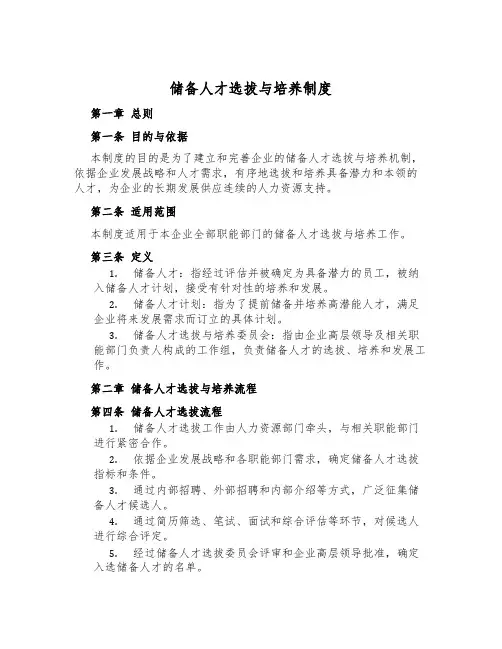 储备人才选拔与培养制度

第一章 总则

第一条 目的与依据

本制度的目的是为了建立和完善企业的储备人才选拔与培养机制，依据企业发展战略和人才需求，有序地选拔和培养具备潜力和本领的人才，为企业的长期发展供应连续的人力资源支持。

第二条 适用范围

本制度适用于本企业全部职能部门的储备人才选拔与培养工作。

第三条 定义

1. 储备人才：指经过评估并被确定为具备潜力的员工，被纳入储备人才计划，接受有针对性的培养和发展。

2. 储备人才计划：指为了提前储备并培养高潜能人才，满足企业将来发展需求而订立的具体计划。

3. 储备人才选拔与培养委员会：指由企业高层领导及相关职能部门负责人构成的工作组，负责储备人才的选拔、培养和发展工作。

第二章 储备人才选拔与培养流程

第四条 储备人才选拔流程

1. 储备人才选拔工作由人力资源部门牵头，与相关职能部门进行紧密合作。

2. 依据企业发展战略和各职能部门需求，确定储备人才选拔指标和条件。

3. 通过内部招聘、外部招聘和内部介绍等方式，广泛征集储备人才候选人。

4. 通过简历筛选、笔试、面试和综合评估等环节，对候选人进行综合评定。

5. 经过储备人才选拔委员会评审和企业高层领导批准，确定入选储备人才的名单。